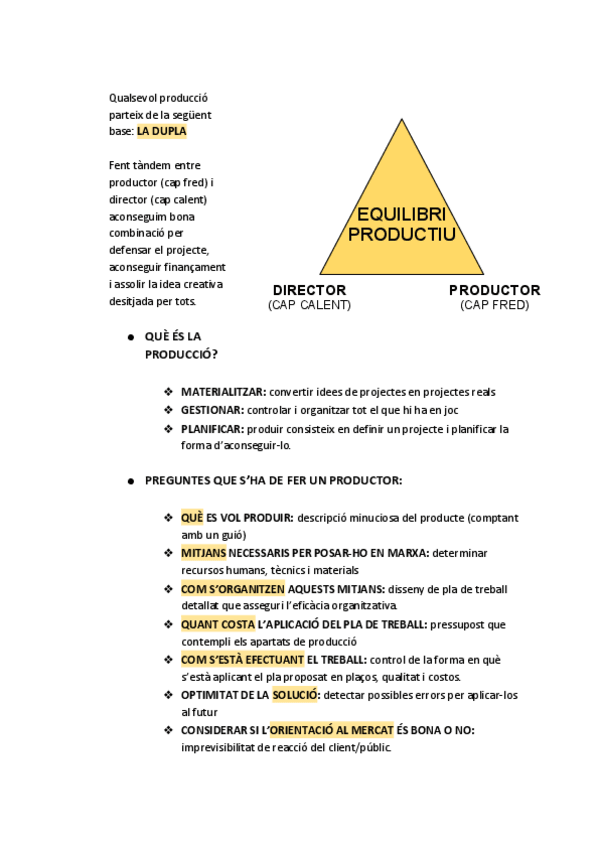 Qualsevol producció parteix de la següent base: LA DUPLA

Fent tàndem entre productor (cap fred) i director (cap calent) aconseguim bona combinació per defensar el projecte, aconseguir finançament i assolir la idea creativa desitjada per tots.

EQUILIBRI PRODUCTIU

DIRECTOR
(CAP CALENT)

PRODUCTOR
(CAP FRED)

● QUÈ ÉS LA PRODUCCIÓ?

❖ MATERIALITZAR: convertir idees de projectes en projectes reals
❖ GESTIONAR: controlar i organitzar tot el que hi ha en joc
❖ PLANIFICAR: produir consisteix en definir un projecte i planificar la forma d'aconseguir-lo.

● PREGUNTES QUE S'HA DE FER UN PRODUCTOR:

❖ QUÈ ES VOL PRODUIR: descripció minuciosa del producte (comptant amb un guió)
❖ MITJANS NECESSARIS PER POSAR-HO EN MARXA: determinar recursos humans, tècnics i materials
❖ COM S'ORGANITZEN AQUESTS MITJANS: disseny de pla de treball detallat que asseguri l'eficàcia organitzativa.
❖ QUANT COSTA L'APLICACIÓ DEL PLA DE TREBALL: pressupost que contempli els apartats de producció
❖ COM S'ESTÀ EFECTUANT EL TREBALL: control de la forma en què s'està aplicant el pla proposat en plaços, qualitat i costos.
❖ OPTIMITAT DE LA SOLUCIÓ: detectar possibles errors per aplicar-los al futur
❖ CONSIDERAR SI L'ORIENTACIÓ AL MERCAT ÉS BONA O NO: imprevisibilitat de reacció del client/públic.